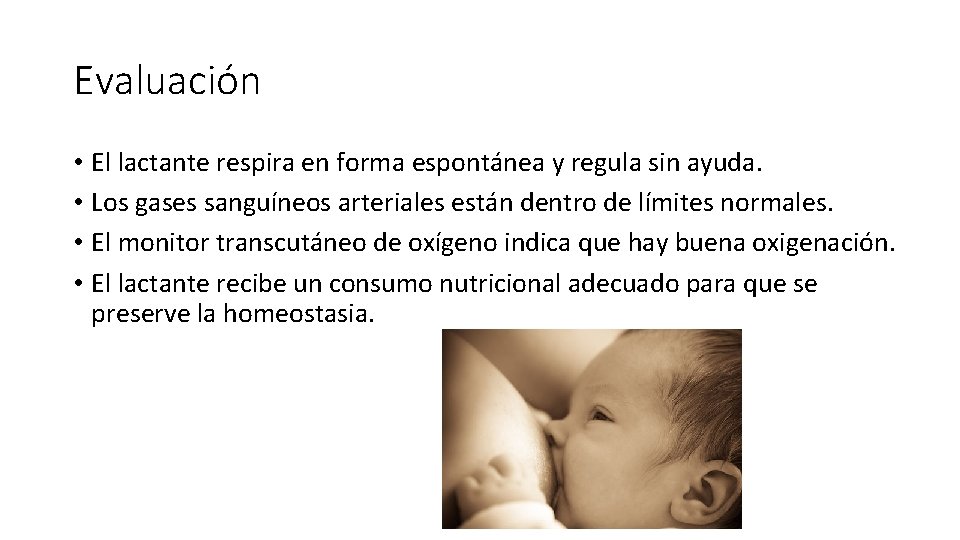 Evaluación

• El lactante respira en forma espontánea y regula sin ayuda.
• Los gases sanguíneos arteriales están dentro de límites normales.
• El monitor transcutáneo de oxígeno indica que hay buena oxigenación.
• El lactante recibe un consumo nutricional adecuado para que se preserve la homeostasia.